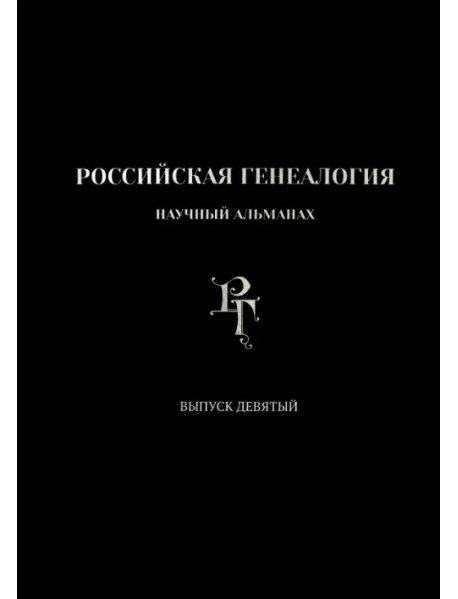 РОССИЙСКАЯ ГЕНЕАЛОГИЯ

НАУЧНЫЙ АЛЬМАНАХ

РГ

ВЫПУСК ДЕВЯТЫЙ